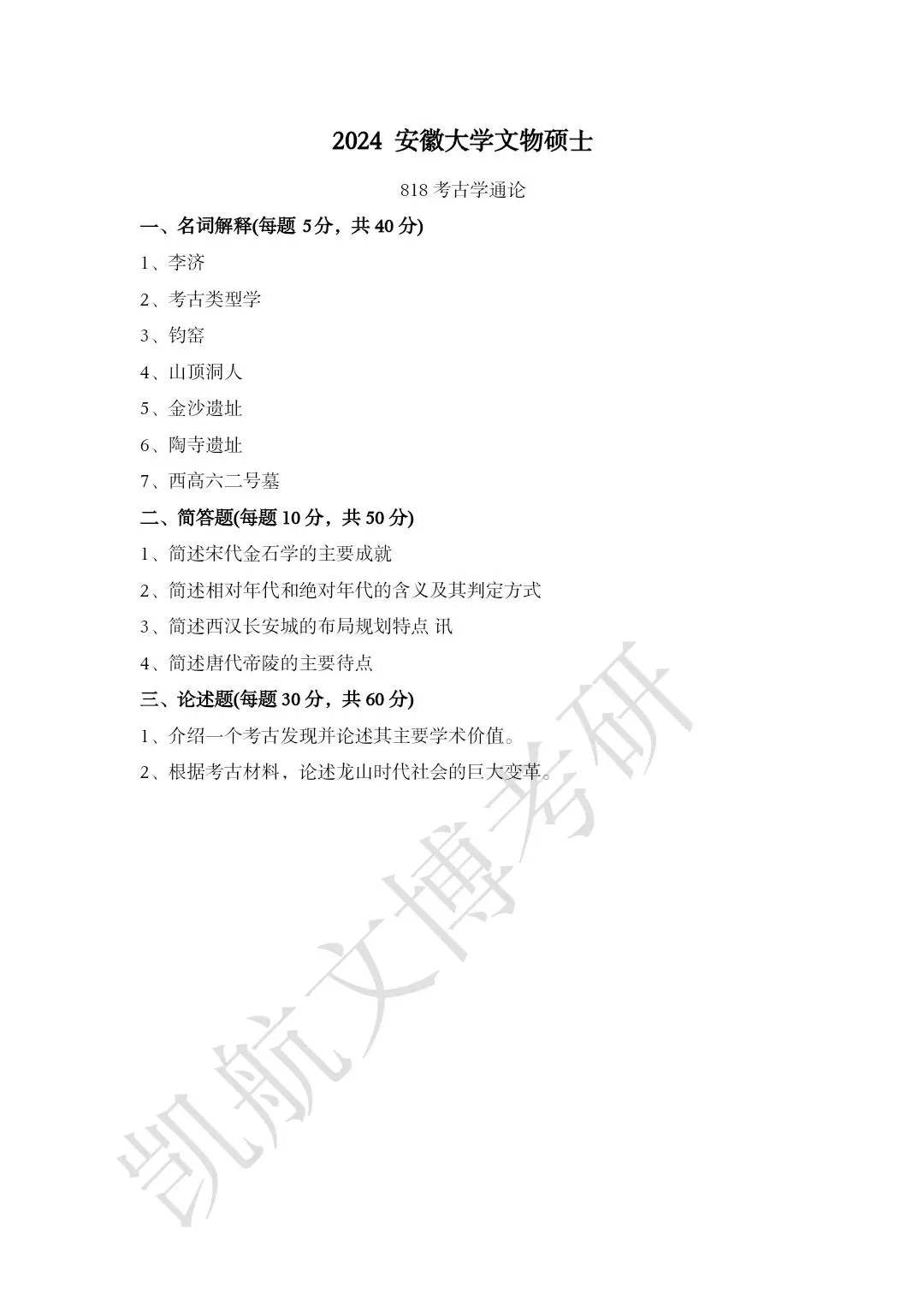 2024 安徽大学文物硕士

818 考古学通论

一、名词解释(每题 5分，共 40 分)

1、李济

2、考古类型学

3、钧窑

4、山顶洞人

5、金沙遗址

6、陶寺遗址

7、西高六二号墓

二、简答题(每题 10 分，共 50 分)

1、简述宋代金石学的主要成就

2、简述相对年代和绝对年代的含义及其判定方式

3、简述西汉长安城的布局规划特点 讯

4、简述唐代帝陵的主要待点

三、论述题(每题 30 分，共 60 分)

1、介绍一个考古发现并论述其主要学术价值。

2、根据考古材料，论述龙山时代社会的巨大变革。

凯航文博考研